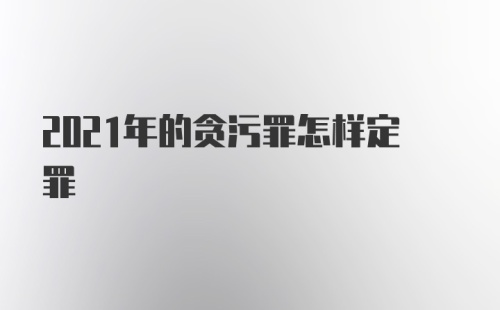 2021年的贪污罪怎样定罪